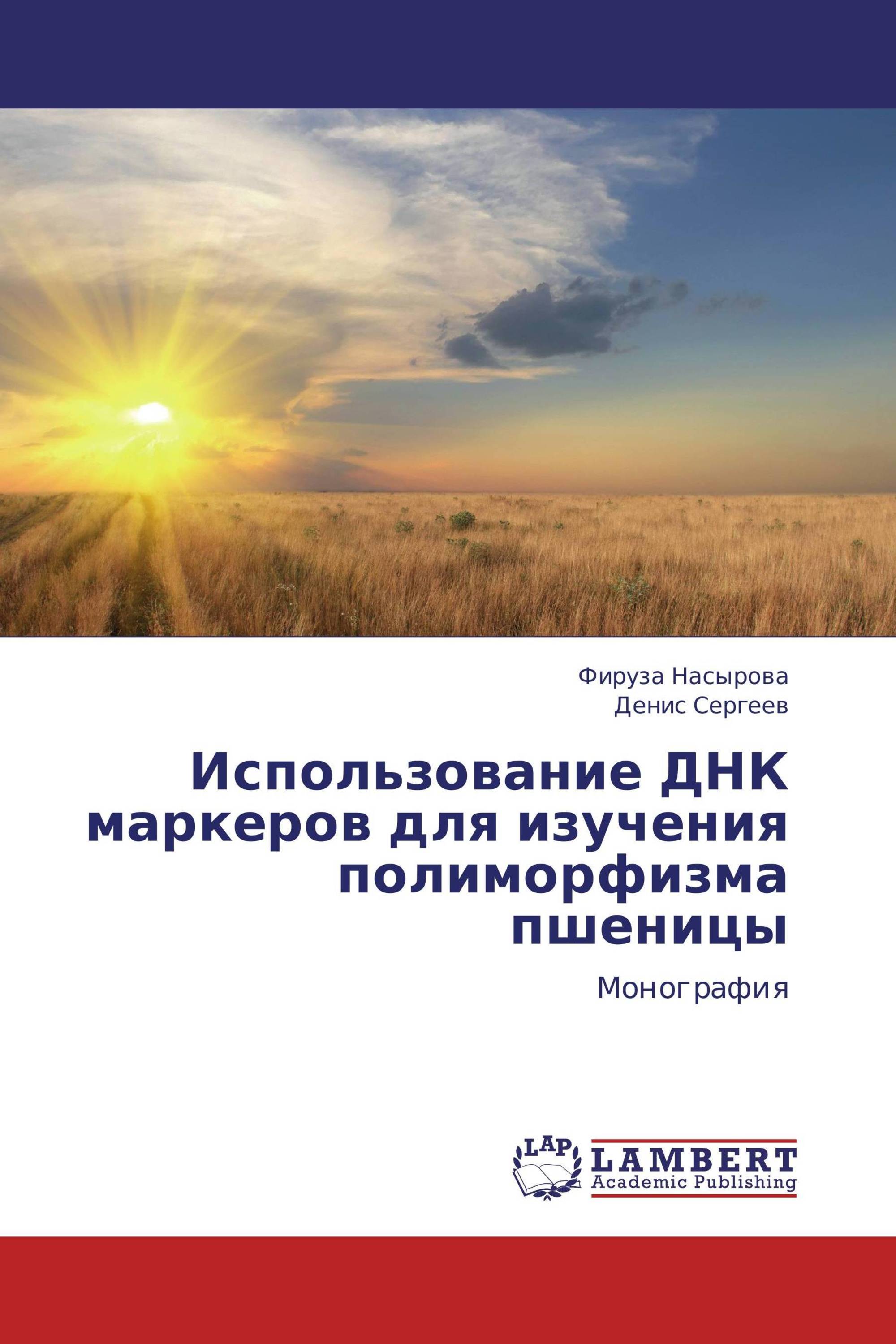 Фируза Насырова
Денис Сергеев

Использование ДНК маркеров для изучения полиморфизма пшеницы

Монография

LAP
LAMBERT
Academic Publishing